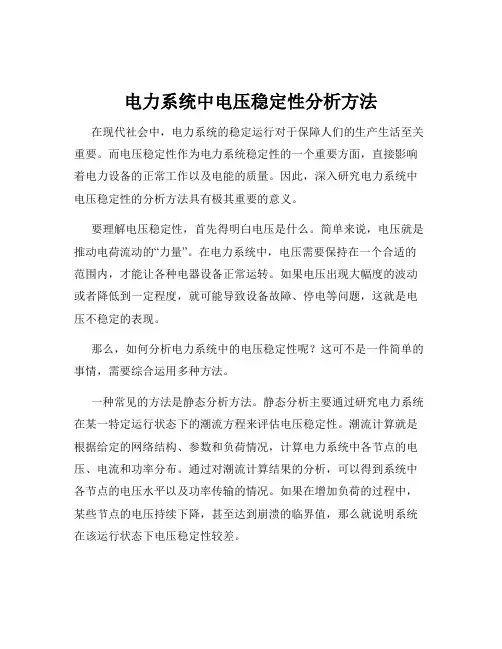 电力系统中电压稳定性分析方法

在现代社会中，电力系统的稳定运行对于保障人们的生产生活至关重要。而电压稳定性作为电力系统稳定性的一个重要方面，直接影响着电力设备的正常工作以及电能的质量。因此，深入研究电力系统中电压稳定性的分析方法具有极其重要的意义。

要理解电压稳定性，首先得明白电压是什么。简单来说，电压就是推动电荷流动的“力量”。在电力系统中，电压需要保持在一个合适的范围内，才能让各种电器设备正常运转。如果电压出现大幅度的波动或者降低到一定程度，就可能导致设备故障、停电等问题，这就是电压不稳定的表现。

那么，如何分析电力系统中的电压稳定性呢？这可不是一件简单的事情，需要综合运用多种方法。

一种常见的方法是静态分析方法。静态分析主要通过研究电力系统在某一特定运行状态下的潮流方程来评估电压稳定性。潮流计算就是根据给定的网络结构、参数和负荷情况，计算电力系统中各节点的电压、电流和功率分布。通过对潮流计算结果的分析，可以得到系统中各节点的电压水平以及功率传输的情况。如果在增加负荷的过程中，某些节点的电压持续下降，甚至达到崩溃的临界值，那么就说明系统在该运行状态下电压稳定性较差。